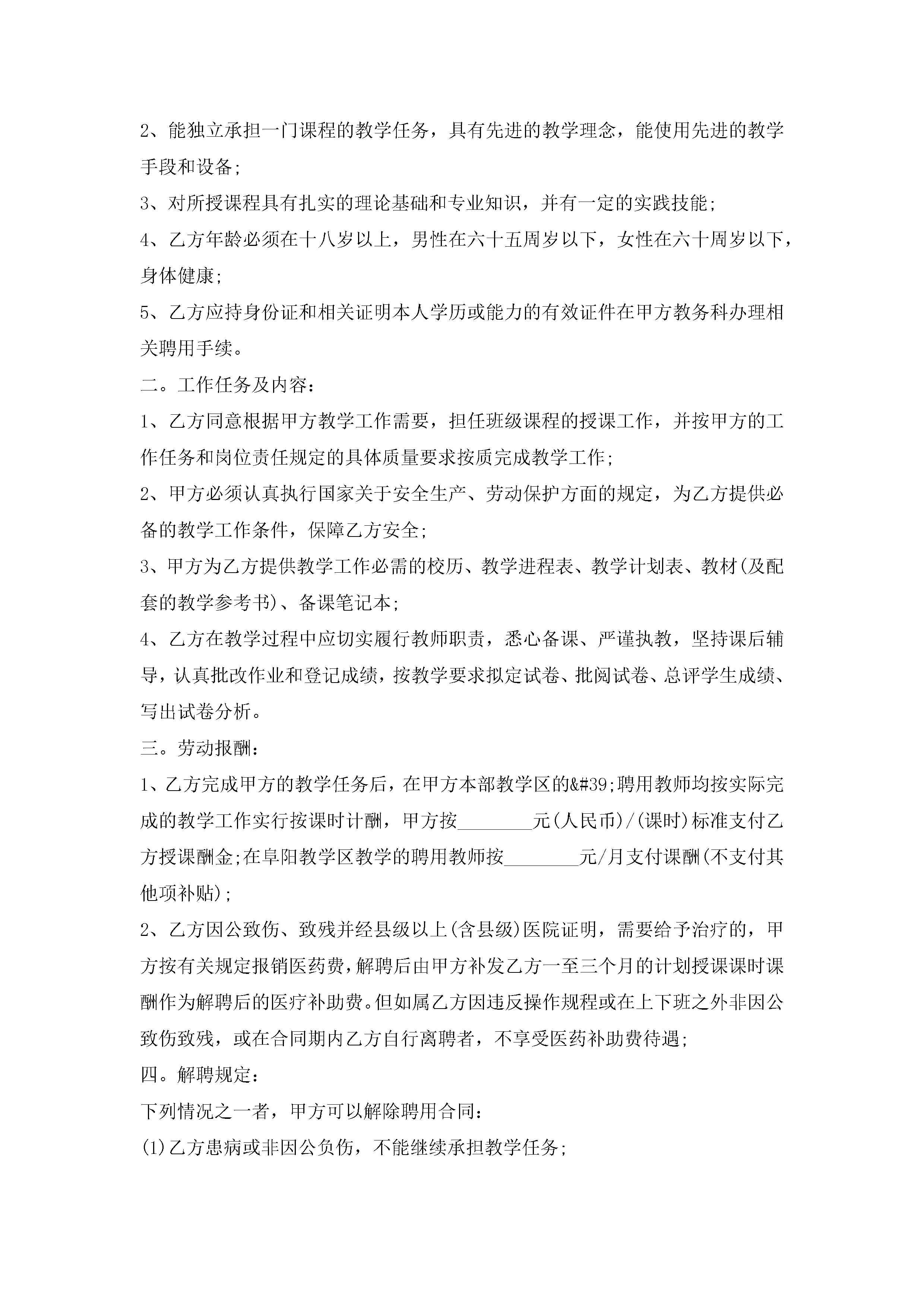 2、能独立承担一门课程的教学任务，具有先进的教学理念，能使用先进的教学手段和设备;

3、对所授课程具有扎实的理论基础和专业知识，并有一定的实践技能;

4、乙方年龄必须在十八岁以上，男性在六十五周岁以下，女性在六十周岁以下，身体健康;

5、乙方应持身份证和相关证明本人学历或能力的有效证件在甲方教务科办理相关聘用手续。

二。工作任务及内容:

1、乙方同意根据甲方教学工作需要，担任班级课程的授课工作，并按甲方的工作任务和岗位责任规定的具体质量要求按质完成教学工作;

2、甲方必须认真执行国家关于安全生产、劳动保护方面的规定，为乙方提供必备的教学工作条件，保障乙方安全;

3、甲方为乙方提供教学工作必需的校历、教学进程表、教学计划表、教材(及配套的教学参考书)、备课笔记本;

4、乙方在教学过程中应切实履行教师职责，悉心备课、严谨执教，坚持课后辅导，认真批改作业和登记成绩，按教学要求拟定试卷、批阅试卷、总评学生成绩、写出试卷分析。

三。劳动报酬:

1、乙方完成甲方的教学任务后，在甲方本部教学区的&#39;聘用教师均按实际完成的教学工作实行按课时计酬，甲方按________元(人民币)/(课时)标准支付乙方授课酬金;在阜阳教学区教学的聘用教师按________元/月支付课酬(不支付其他项补贴);

2、乙方因公致伤、致残并经县级以上(含县级)医院证明，需要给予治疗的，甲方按有关规定报销医药费，解聘后由甲方补发乙方一至三个月的计划授课课时课酬作为解聘后的医疗补助费。但如属乙方因违反操作规程或在上下班之外非因公致伤致残，或在合同期内乙方自行离聘者，不享受医药补助费待遇;

四。解聘规定:

下列情况之一者，甲方可以解除聘用合同:

(1)乙方患病或非因公负伤，不能继续承担教学任务;